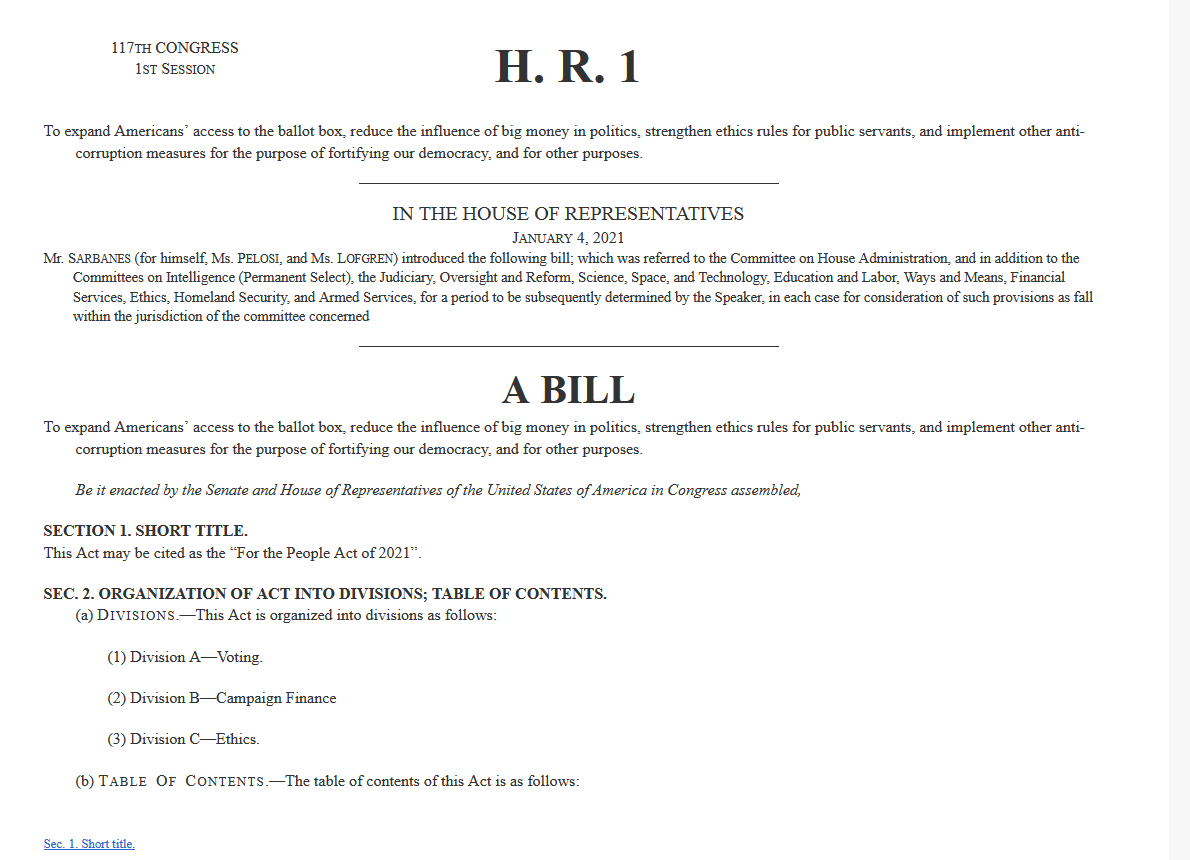 117TH CONGRESS
1ST SESSION

H. R. 1

To expand Americans' access to the ballot box, reduce the influence of big money in politics, strengthen ethics rules for public servants, and implement other anti-corruption measures for the purpose of fortifying our democracy, and for other purposes.

IN THE HOUSE OF REPRESENTATIVES
JANUARY 4, 2021
Mr. SARBANES (for himself, Ms. PELOSI, and Ms. LOFGREN) introduced the following bill; which was referred to the Committee on House Administration, and in addition to the Committees on Intelligence (Permanent Select), the Judiciary, Oversight and Reform, Science, Space, and Technology, Education and Labor, Ways and Means, Financial Services, Ethics, Homeland Security, and Armed Services, for a period to be subsequently determined by the Speaker, in each case for consideration of such provisions as fall within the jurisdiction of the committee concerned

A BILL

To expand Americans' access to the ballot box, reduce the influence of big money in politics, strengthen ethics rules for public servants, and implement other anti-corruption measures for the purpose of fortifying our democracy, and for other purposes.

Be it enacted by the Senate and House of Representatives of the United States of America in Congress assembled,

SECTION 1. SHORT TITLE.
This Act may be cited as the "For the People Act of 2021".

SEC. 2. ORGANIZATION OF ACT INTO DIVISIONS; TABLE OF CONTENTS.
(a) DIVISIONS.—This Act is organized into divisions as follows:

(1) Division A—Voting.

(2) Division B—Campaign Finance

(3) Division C—Ethics.

(b) TABLE OF CONTENTS.—The table of contents of this Act is as follows:

Sec. 1. Short title.